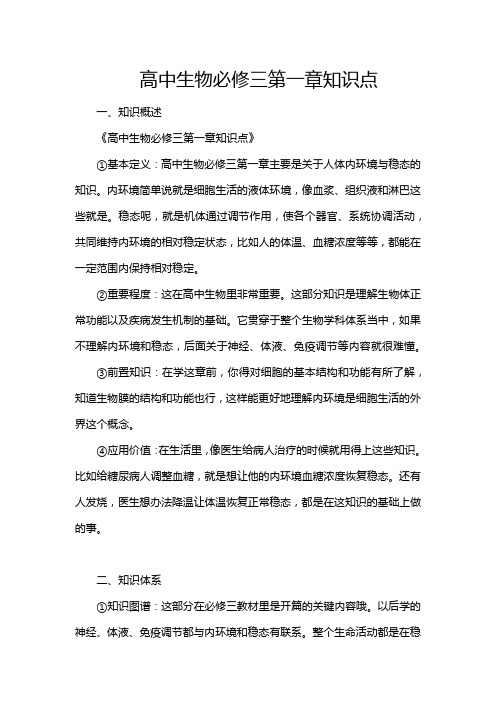 高中生物必修三第一章知识点

一、知识概述

《高中生物必修三第一章知识点》

①基本定义：高中生物必修三第一章主要是关于人体内环境与稳态的知识。内环境简单说就是细胞生活的液体环境，像血浆、组织液和淋巴这些就是。稳态呢，就是机体通过调节作用，使各个器官、系统协调活动，共同维持内环境的相对稳定状态，比如人的体温、血糖浓度等等，都能在一定范围内保持相对稳定。

②重要程度：这在高中生物里非常重要。这部分知识是理解生物体正常功能以及疾病发生机制的基础。它贯穿于整个生物学科体系当中，如果不理解内环境和稳态，后面关于神经、体液、免疫调节等内容就很难懂。

③前置知识：在学这章前，你得对细胞的基本结构和功能有所了解，知道生物膜的结构和功能也行，这样能更好地理解内环境是细胞生活的外界这个概念。

④应用价值：在生活里，像医生给病人治疗的时候就用得上这些知识。比如给糖尿病人调整血糖，就是想让他的内环境血糖浓度恢复稳态。还有人发烧，医生想办法降温让体温恢复正常稳态，都是在这知识的基础上做的事。

二、知识体系

①知识图谱：这部分在必修三教材里是开篇的关键内容哦。以后学的神经、体液、免疫调节都与内环境和稳态有联系。整个生命活动都是在稳